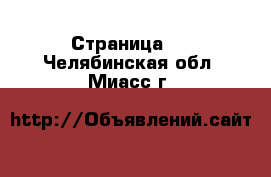 Страница Челябинская обл Миасс г

http://Объявлений.сайт